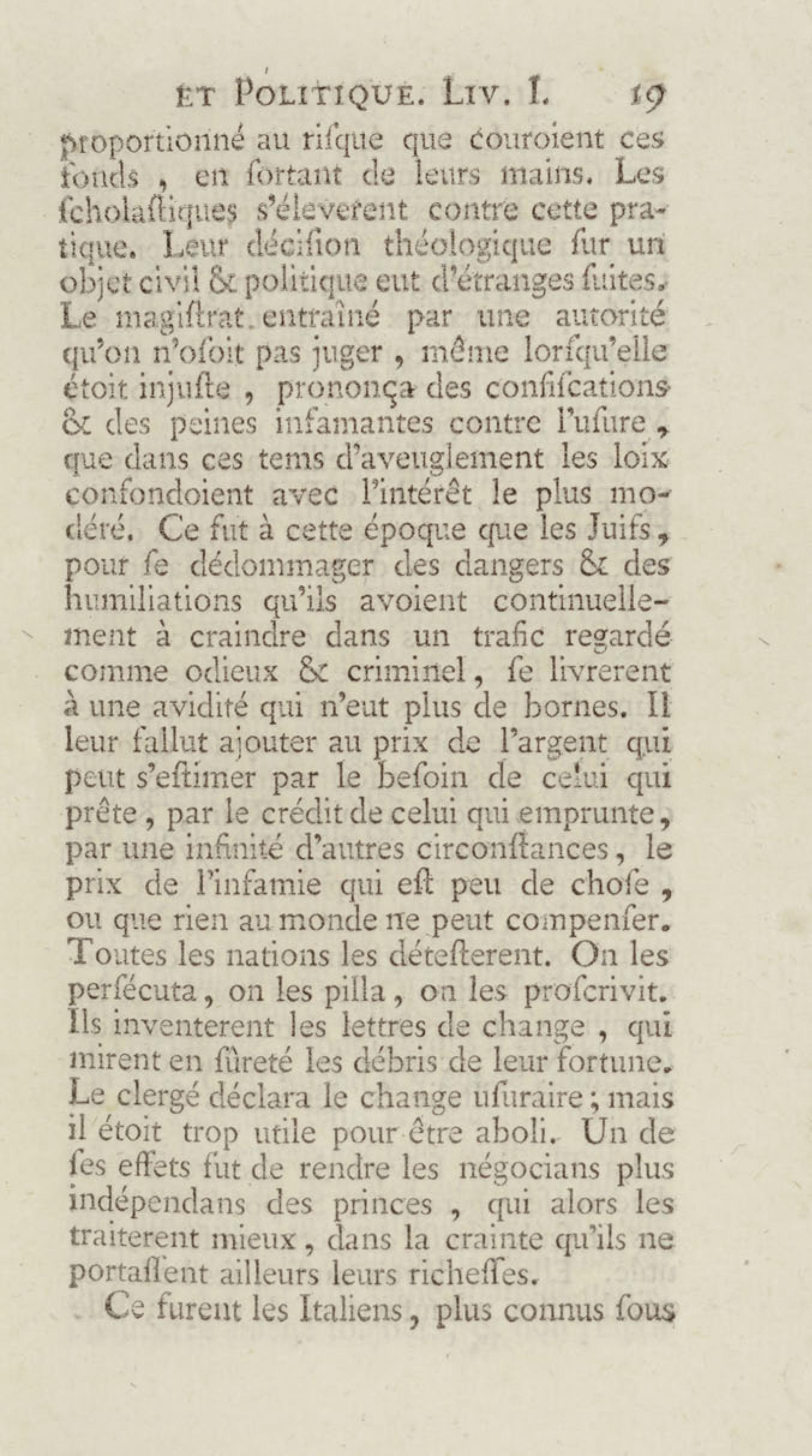 ET POLITIQUE. LIV. I. 19

proportionné au risque que couroient ces fonds, en sortant de leurs mains. Les scholastiques s'éleverent contre cette pratique. Leur décision théologique sur un objet civil & politique eut d'étranges suites. Le magistrat entraîné par une autorité qu'on n'osoit pas juger, même lorsqu'elle étoit injuste, prononça des confiscations & des peines infamantes contre l'usure, que dans ces tems d'aveuglement les loix confondoient avec l'intérêt le plus modéré. Ce fut à cette époque que les Juifs, pour se dédommager des dangers & des humiliations qu'ils avoient continuellement à craindre dans un trafic regardé comme odieux & criminel, se livrerent à une avidité qui n'eut plus de bornes. Il leur fallut ajouter au prix de l'argent qui peut s'estimer par le besoin de celui qui prête, par le crédit de celui qui emprunte, par une infinité d'autres circonstances, le prix de l'infamie qui est peu de chose, ou que rien au monde ne peut compenser. Toutes les nations les détesterent. On les persécuta, on les pilla, on les proscrivit. Ils inventerent les lettres de change, qui mirent en sûreté les débris de leur fortune. Le clergé déclara le change usuraire; mais il étoit trop utile pour être aboli. Un de ses effets fut de rendre les négocians plus indépendans des princes, qui alors les traiterent mieux, dans la crainte qu'ils ne portassent ailleurs leurs richesses.

Ce furent les Italiens, plus connus sous